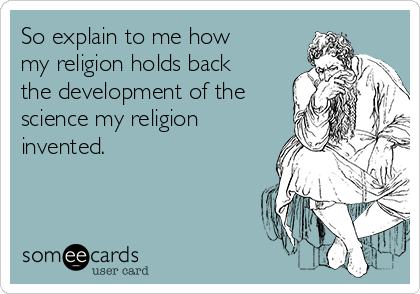 So explain to me how my religion holds back the development of the science my religion invented.

someecards
user card